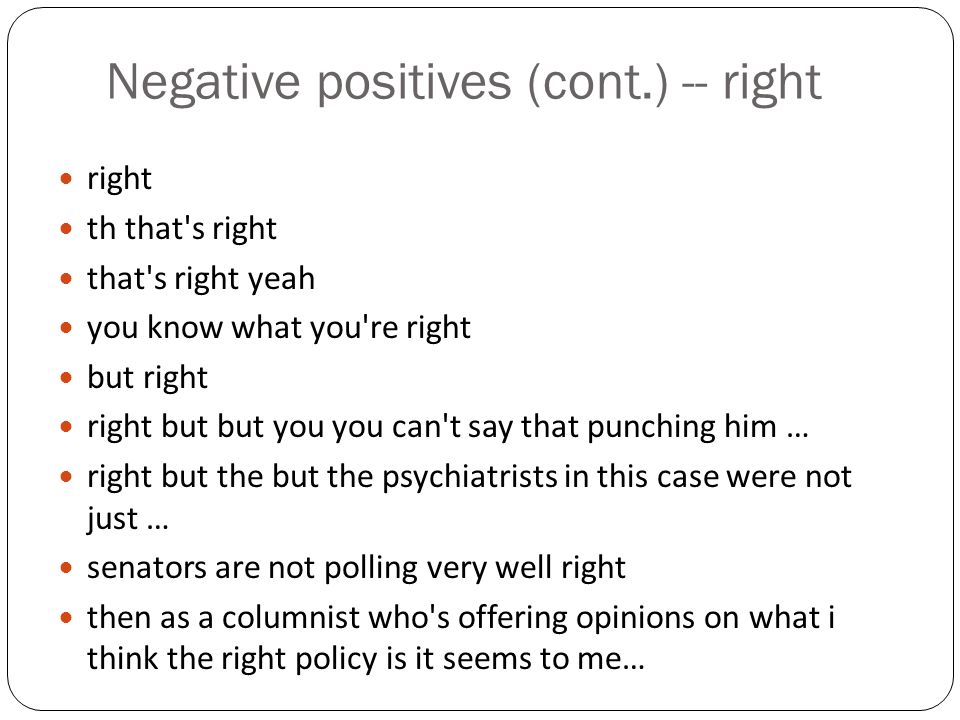 Negative positives (cont.) -- right

- right
- th that's right
- that's right yeah
- you know what you're right
- but right
- right but but you you can't say that punching him …
- right but the but the psychiatrists in this case were not just …
- senators are not polling very well right
- then as a columnist who's offering opinions on what i think the right policy is it seems to me…